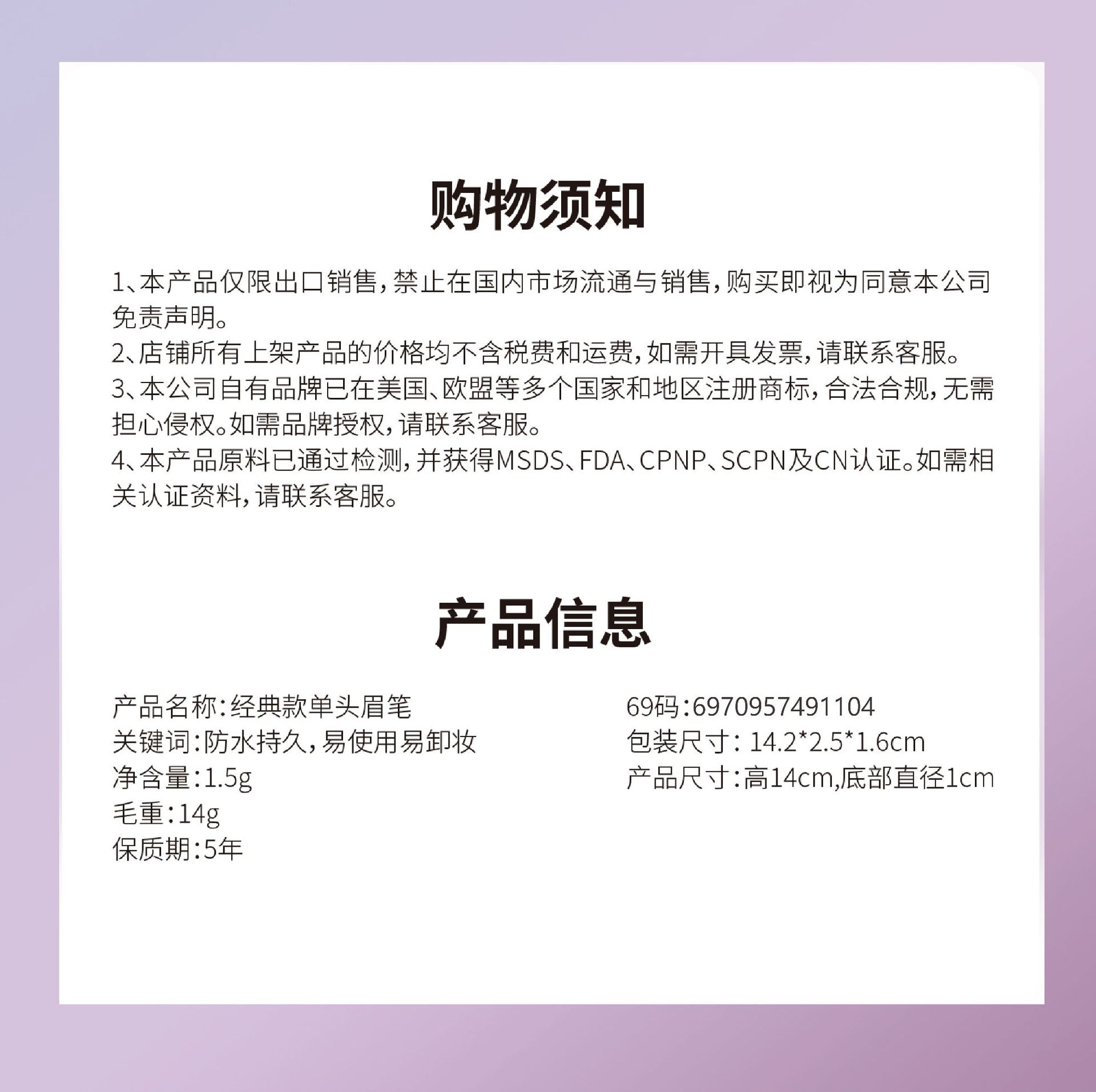 购物须知

1、本产品仅限出口销售，禁止在国内市场流通与销售，购买即视为同意本公司免责声明。

2、店铺所有上架产品的价格均不含税费和运费，如需开具发票，请联系客服。

3、本公司自有品牌已在美国、欧盟等多个国家和地区注册商标，合法合规，无需担心侵权。如需品牌授权，请联系客服。

4、本产品原料已通过检测，并获得MSDS、FDA、CPNP、SCPN及CN认证。如需相关认证资料，请联系客服。

产品信息

产品名称:经典款单头眉笔
关键词:防水持久，易使用易卸妆
净含量:1.5g
毛重:14g
保质期:5年

69码:6970957491104
包装尺寸: 14.2*2.5*1.6cm
产品尺寸:高14cm,底部直径1cm